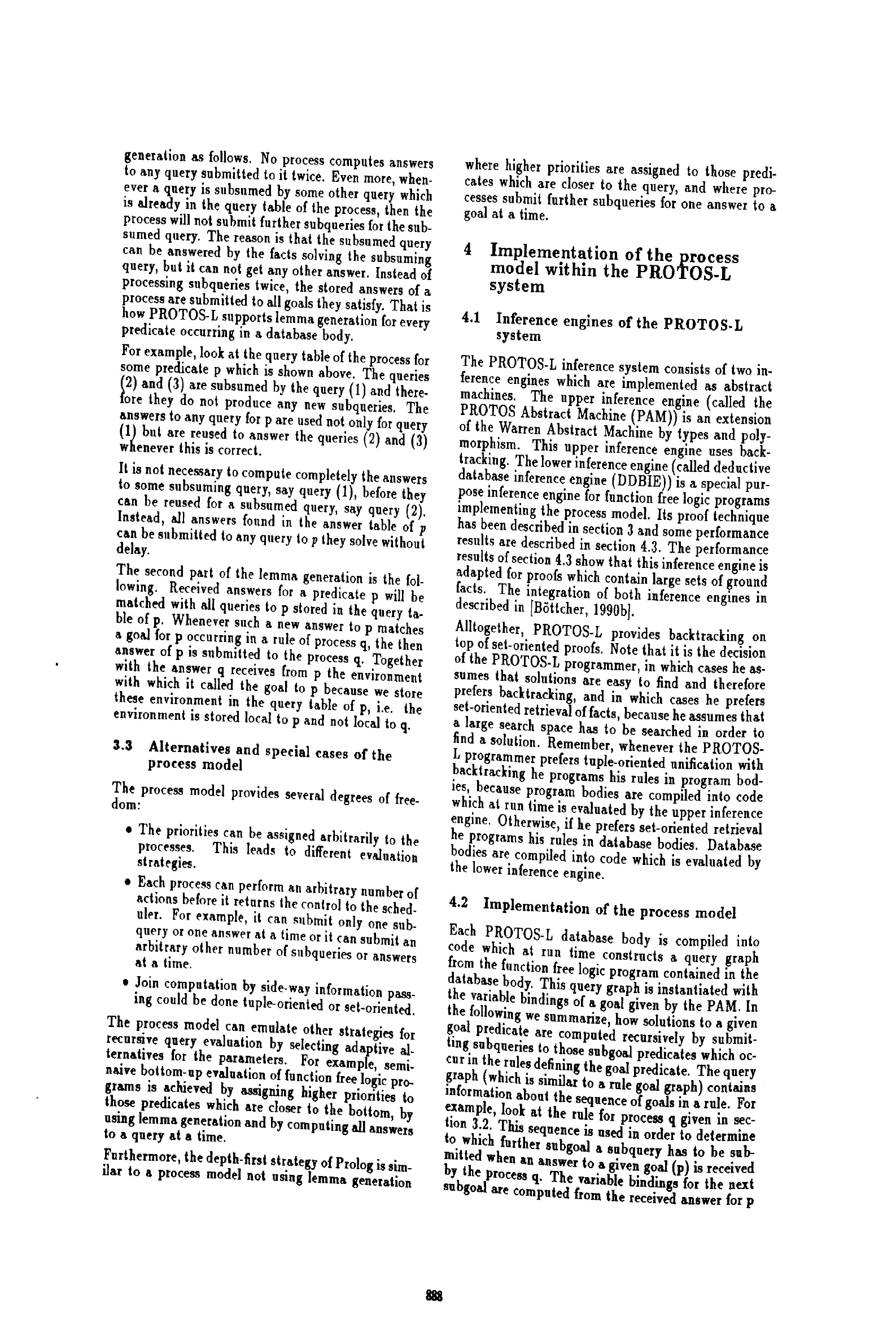 generation as follows. No process computes answers to any query submitted to it twice. Even more, whenever a query is subsumed by some other query which is already in the query table of the process, then the process will not submit further subqueries for the subsumed query. The reason is that the subsumed query can be answered by the facts solving the subsuming query, but it can not get any other answer. Instead of processing subqueries twice, the stored answers of a process are submitted to all goals they satisfy. That is how PROTOS-L supports lemma generation for every predicate occurring in a database body.

For example, look at the query table of the process for some predicate p which is shown above. The queries (2) and (3) are subsumed by the query (1) and therefore they do not produce any new subqueries. The answers to any query for p are used not only for query (1) but are reused to answer the queries (2) and (3) whenever this is correct.

It is not necessary to compute completely the answers to some subsuming query, say query (1), before they can be reused for a subsumed query, say query (2). Instead, all answers found in the answer table of $p$ can be submitted to any query to $p$ they solve without delay.

The second part of the lemma generation is the following. Received answers for a predicate p will be matched with all queries to p stored in the query table of p. Whenever such a new answer to p matches a goal for p occurring in a rule of process q, the then answer of p is submitted to the process q. Together with the answer q receives from p the environment with which it called the goal to p because we store these environment in the query table of p, i.e. the environment is stored local to p and not local to q.

3.3 Alternatives and special cases of the process model

The process model provides several degrees of freedom:

• The priorities can be assigned arbitrarily to the processes. This leads to different evaluation strategies.

• Each process can perform an arbitrary number of actions before it returns the control to the scheduler. For example, it can submit only one subquery or one answer at a time or it can submit an arbitrary other number of subqueries or answers at a time.

• Join computation by side-way information passing could be done tuple-oriented or set-oriented.

The process model can emulate other strategies for recursive query evaluation by selecting adaptive alternatives for the parameters. For example, seminaive bottom-up evaluation of function free logic programs is achieved by assigning higher priorities to those predicates which are closer to the bottom, by using lemma generation and by computing all answers to a query at a time.

Furthermore, the depth-first strategy of Prolog is similar to a process model not using lemma generation where higher priorities are assigned to those predicates which are closer to the query, and where processes submit further subqueries for one answer to a goal at a time.

4 Implementation of the process model within the PROTOS-L system

4.1 Inference engines of the PROTOS-L system

The PROTOS-L inference system consists of two inference engines which are implemented as abstract machines. The upper inference engine (called the PROTOS Abstract Machine (PAM)) is an extension of the Warren Abstract Machine by types and polymorphism. This upper inference engine uses backtracking. The lower inference engine (called deductive database inference engine (DDBIE)) is a special purpose inference engine for function free logic programs implementing the process model. Its proof technique has been described in section 3 and some performance results are described in section 4.3. The performance results of section 4.3 show that this inference engine is adapted for proofs which contain large sets of ground facts. The integration of both inference engines in described in [Böttcher, 1990b].

Alltogether, PROTOS-L provides backtracking on top of set-oriented proofs. Note that it is the decision of the PROTOS-L programmer, in which cases he assumes that solutions are easy to find and therefore prefers backtracking, and in which cases he prefers set-oriented retrieval of facts, because he assumes that a large search space has to be searched in order to find a solution. Remember, whenever the PROTOS-L programmer prefers tuple-oriented unification with backtracking he programs his rules in program bodies, because program bodies are compiled into code which at run time is evaluated by the upper inference engine. Otherwise, if he prefers set-oriented retrieval he programs his rules in database bodies. Database bodies are compiled into code which is evaluated by the lower inference engine.

4.2 Implementation of the process model

Each PROTOS-L database body is compiled into code which at run time constructs a query graph from the function free logic program contained in the database body. This query graph is instantiated with the variable bindings of a goal given by the PAM. In the following we summarize, how solutions to a given goal predicate are computed recursively by submitting subqueries to those subgoal predicates which occur in the rules defining the goal predicate. The query graph (which is similar to a rule goal graph) contains information about the sequence of goals in a rule. For example, look at the rule for process q given in section 3.2. This sequence is used in order to determine to which further subgoal a subquery has to be submitted when an answer to a given goal (p) is received by the process q. The variable bindings for the next subgoal are computed from the received answer for p

888